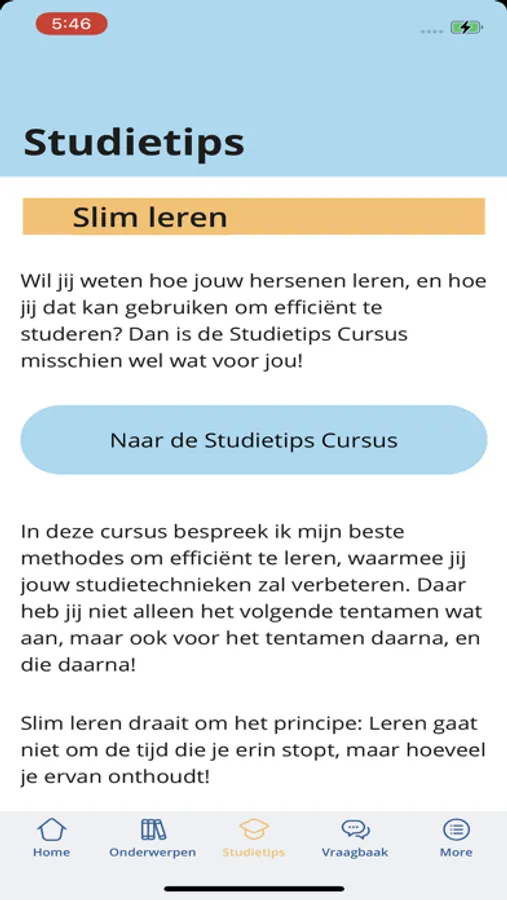 5:46

Studietips

Slim leren

Wil jij weten hoe jouw hersenen leren, en hoe jij dat kan gebruiken om efficiënt te studeren? Dan is de Studietips Cursus misschien wel wat voor jou!

Naar de Studietips Cursus

In deze cursus bespreek ik mijn beste methodes om efficiënt te leren, waarmee jij jouw studietechnieken zal verbeteren. Daar heb jij niet alleen het volgende tentamen wat aan, maar ook voor het tentamen daarna, en die daarna!

Slim leren draait om het principe: Leren gaat niet om de tijd die je erin stopt, maar hoeveel je ervan onthoudt!

Home Onderwerpen Studietips Vraagbaak More